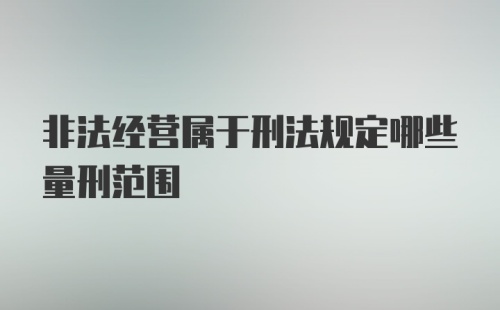 非法经营属于刑法规定哪些量刑范围